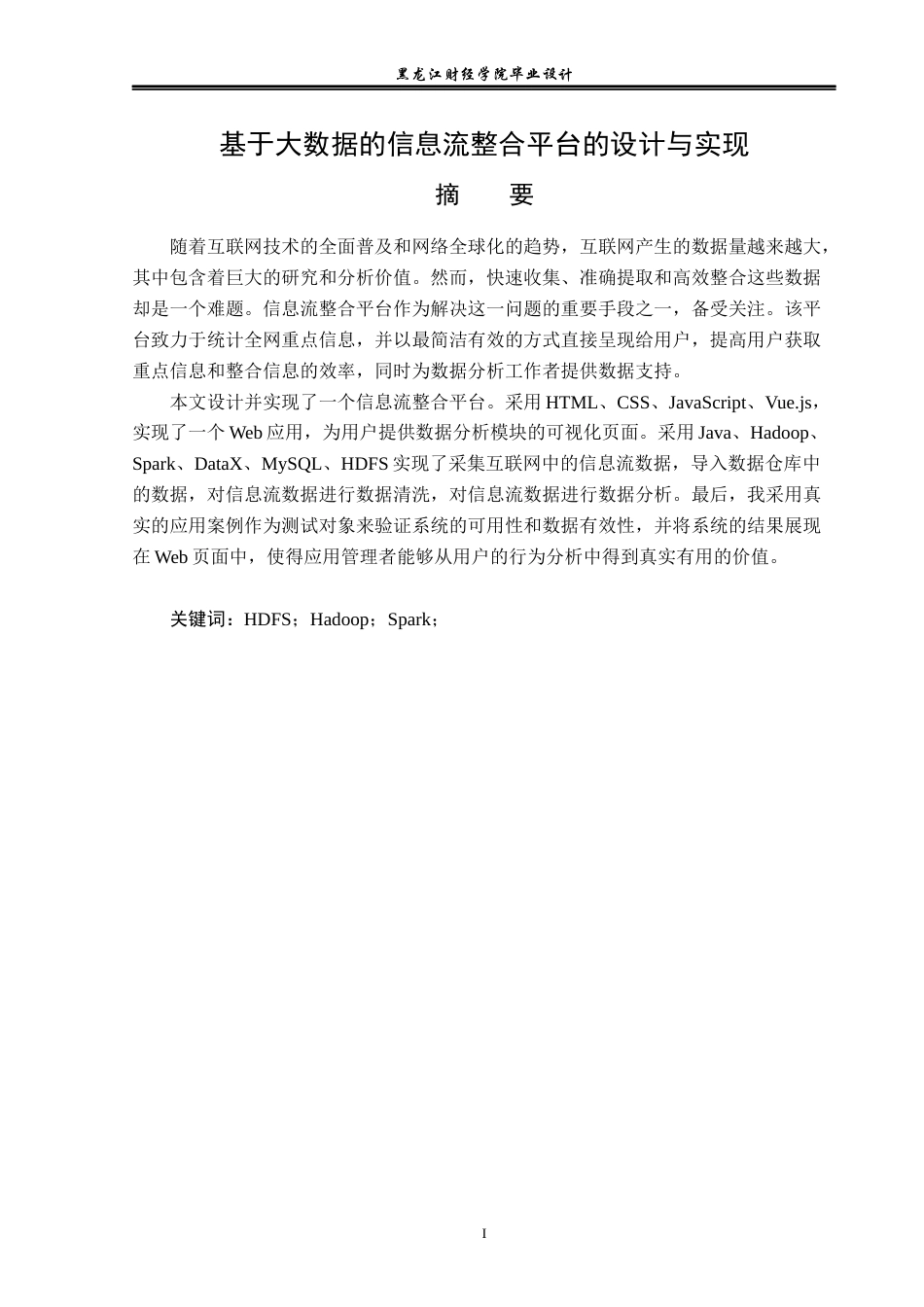 黑龙江财经学院毕业设计

基于大数据的信息流整合平台的设计与实现

摘 要

随着互联网技术的全面普及和网络全球化的趋势，互联网产生的数据量越来越大，其中包含着巨大的研究和分析价值。然而，快速收集、准确提取和高效整合这些数据却是一个难题。信息流整合平台作为解决这一问题的重要手段之一，备受关注。该平台致力于统计全网重点信息，并以最简洁有效的方式直接呈现给用户，提高用户获取重点信息和整合信息的效率，同时为数据分析工作者提供数据支持。

本文设计并实现了一个信息流整合平台。采用HTML、CSS、JavaScript、Vue.js，实现了一个Web应用，为用户提供数据分析模块的可视化页面。采用Java、Hadoop、Spark、DataX、MySQL、HDFS实现了采集互联网中的信息流数据，导入数据仓库中的数据，对信息流数据进行数据清洗，对信息流数据进行数据分析。最后，我采用真实的应用案例作为测试对象来验证系统的可用性和数据有效性，并将系统的结果展现在Web页面中，使得应用管理者能够从用户的行为分析中得到真实有用的价值。

关键词：HDFS；Hadoop；Spark；

I